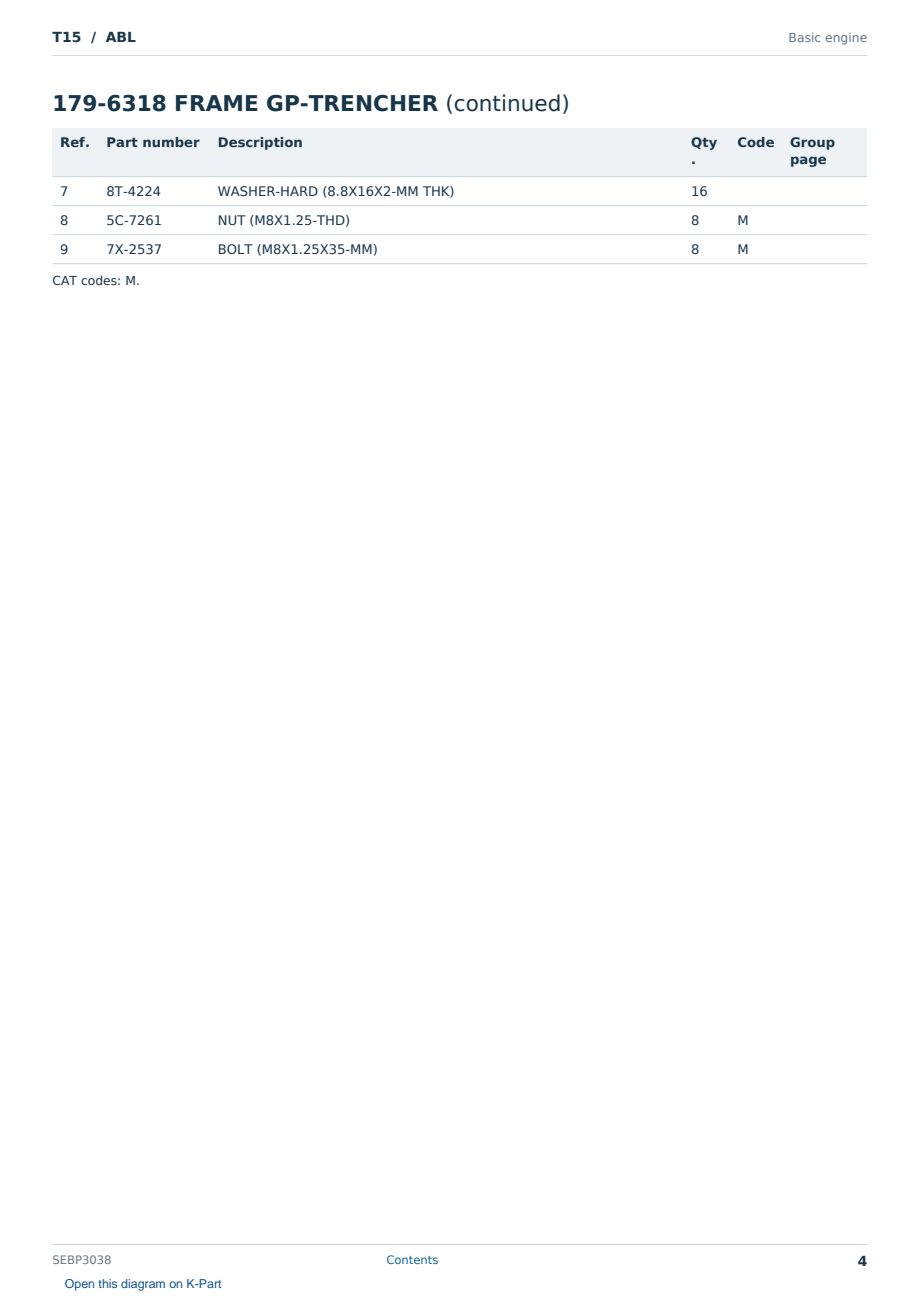 T15 / ABL

Basic engine

179-6318 FRAME GP-TRENCHER (continued)

| Ref. | Part number | Description | Qty. | Code | Group page |
|---|---|---|---|---|---|
| 7 | 8T-4224 | WASHER-HARD (8.8X16X2-MM THK) | 16 | | |
| 8 | 5C-7261 | NUT (M8X1.25-THD) | 8 | M | |
| 9 | 7X-2537 | BOLT (M8X1.25X35-MM) | 8 | M | |

CAT codes: M.

SEBP3038

Contents

4

Open this diagram on K-Part